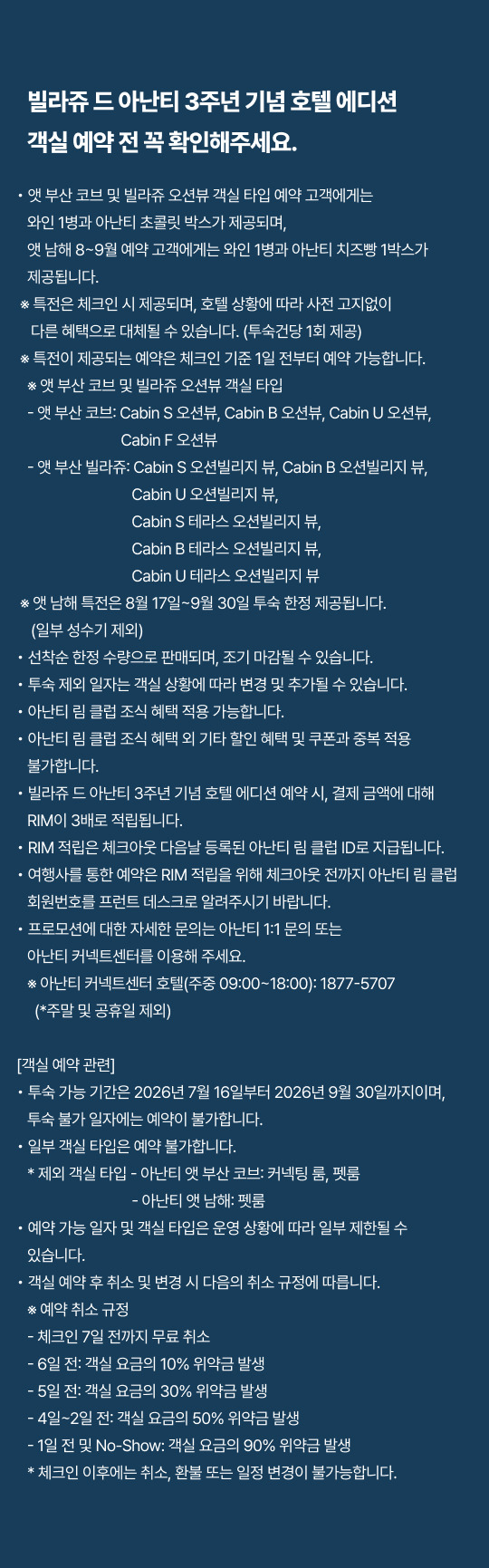 빌라쥬 드 아난티 3주년 기념 호텔 에디션
객실 예약 전 꼭 확인해주세요.

• 앳 부산 코브 및 빌라쥬 오션뷰 객실 타입 예약 고객에게는 와인 1병과 아난티 초콜릿 박스가 제공되며, 앳 남해 8~9월 예약 고객에게는 와인 1병과 아난티 치즈빵 1박스가 제공됩니다.
※ 특전은 체크인 시 제공되며, 호텔 상황에 따라 사전 고지없이 다른 혜택으로 대체될 수 있습니다. (투숙건당 1회 제공)
※ 특전이 제공되는 예약은 체크인 기준 1일 전부터 예약 가능합니다.
※ 앳 부산 코브 및 빌라쥬 오션뷰 객실 타입
- 앳 부산 코브: Cabin S 오션뷰, Cabin B 오션뷰, Cabin U 오션뷰, Cabin F 오션뷰
- 앳 부산 빌라쥬: Cabin S 오션빌리지 뷰, Cabin B 오션빌리지 뷰, Cabin U 오션빌리지 뷰, Cabin S 테라스 오션빌리지 뷰, Cabin B 테라스 오션빌리지 뷰, Cabin U 테라스 오션빌리지 뷰
※ 앳 남해 특전은 8월 17일~9월 30일 투숙 한정 제공됩니다. (일부 성수기 제외)
• 선착순 한정 수량으로 판매되며, 조기 마감될 수 있습니다.
• 투숙 제외 일자는 객실 상황에 따라 변경 및 추가될 수 있습니다.
• 아난티 림 클럽 조식 혜택 적용 가능합니다.
• 아난티 림 클럽 조식 혜택 외 기타 할인 혜택 및 쿠폰과 중복 적용 불가합니다.
• 빌라쥬 드 아난티 3주년 기념 호텔 에디션 예약 시, 결제 금액에 대해 RIM이 3배로 적립됩니다.
• RIM 적립은 체크아웃 다음날 등록된 아난티 림 클럽 ID로 지급됩니다.
• 여행사를 통한 예약은 RIM 적립을 위해 체크아웃 전까지 아난티 림 클럽 회원번호를 프런트 데스크로 알려주시기 바랍니다.
• 프로모션에 대한 자세한 문의는 아난티 1:1 문의 또는 아난티 커넥트센터를 이용해 주세요.
※ 아난티 커넥트센터 호텔(주중 09:00~18:00): 1877-5707 (*주말 및 공휴일 제외)

[객실 예약 관련]
• 투숙 가능 기간은 2026년 7월 16일부터 2026년 9월 30일까지이며, 투숙 불가 일자에는 예약이 불가합니다.
• 일부 객실 타입은 예약 불가합니다.
* 제외 객실 타입 - 아난티 앳 부산 코브: 커넥팅 룸, 펫룸
- 아난티 앳 남해: 펫룸
• 예약 가능 일자 및 객실 타입은 운영 상황에 따라 일부 제한될 수 있습니다.
• 객실 예약 후 취소 및 변경 시 다음의 취소 규정에 따릅니다.
※ 예약 취소 규정
- 체크인 7일 전까지 무료 취소
- 6일 전: 객실 요금의 10% 위약금 발생
- 5일 전: 객실 요금의 30% 위약금 발생
- 4일~2일 전: 객실 요금의 50% 위약금 발생
- 1일 전 및 No-Show: 객실 요금의 90% 위약금 발생
* 체크인 이후에는 취소, 환불 또는 일정 변경이 불가능합니다.